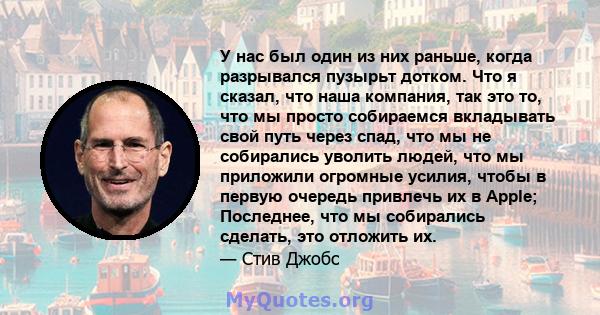 У нас был один из них раньше, когда разрывался пузырьт дотком. Что я сказал, что наша компания, так это то, что мы просто собираемся вкладывать свой путь через спад, что мы не собирались уволить людей, что мы приложили огромные усилия, чтобы в первую очередь привлечь их в Apple; Последнее, что мы собирались сделать, это отложить их.
— Стив Джобс

MyQuotes.org